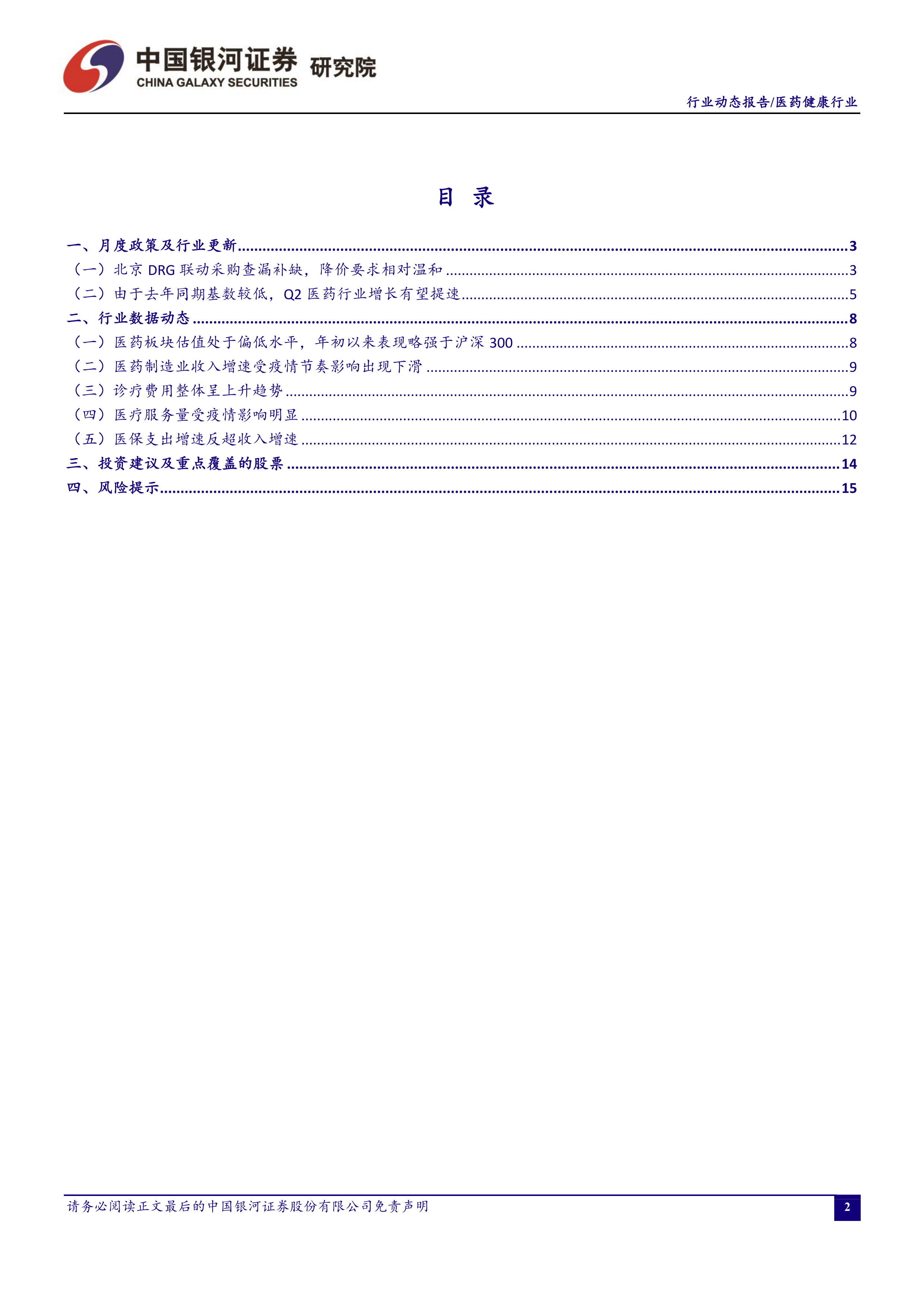 中国银河证券 研究院
CHINA GALAXY SECURITIES

行业动态报告/医药健康行业

目 录

一、月度政策及行业更新 3
（一）北京DRG联动采购查漏补缺，降价要求相对温和 3
（二）由于去年同期基数较低，Q2医药行业增长有望提速 5
二、行业数据动态 8
（一）医药板块估值处于偏低水平，年初以来表现略强于沪深300 8
（二）医药制造业收入增速受疫情节奏影响出现下滑 9
（三）诊疗费用整体呈上升趋势 9
（四）医疗服务量受疫情影响明显 10
（五）医保支出增速反超收入增速 12
三、投资建议及重点覆盖的股票 14
四、风险提示 15

请务必阅读正文最后的中国银河证券股份有限公司免责声明

2